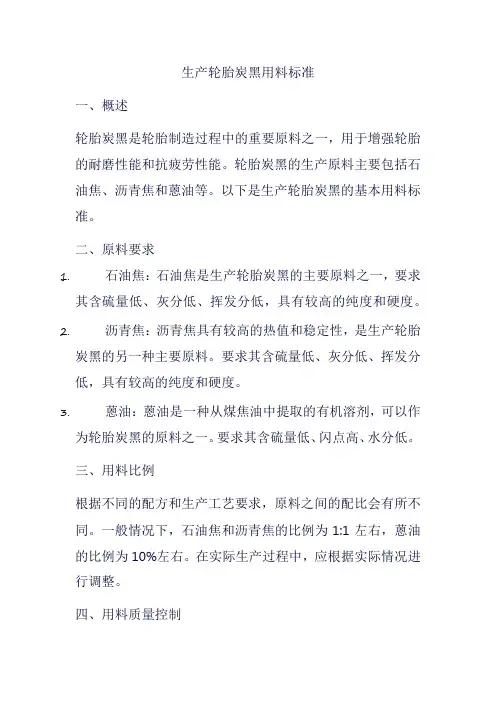 生产轮胎炭黑用料标准

一、概述

轮胎炭黑是轮胎制造过程中的重要原料之一，用于增强轮胎的耐磨性能和抗疲劳性能。轮胎炭黑的生产原料主要包括石油焦、沥青焦和蒽油等。以下是生产轮胎炭黑的基本用料标准。

二、原料要求

1. 石油焦：石油焦是生产轮胎炭黑的主要原料之一，要求其含硫量低、灰分低、挥发分低，具有较高的纯度和硬度。

2. 沥青焦：沥青焦具有较高的热值和稳定性，是生产轮胎炭黑的另一种主要原料。要求其含硫量低、灰分低、挥发分低，具有较高的纯度和硬度。

3. 蒽油：蒽油是一种从煤焦油中提取的有机溶剂，可以作为轮胎炭黑的原料之一。要求其含硫量低、闪点高、水分低。

三、用料比例

根据不同的配方和生产工艺要求，原料之间的配比会有所不同。一般情况下，石油焦和沥青焦的比例为 1:1 左右，蒽油的比例为 10%左右。在实际生产过程中，应根据实际情况进行调整。

四、用料质量控制